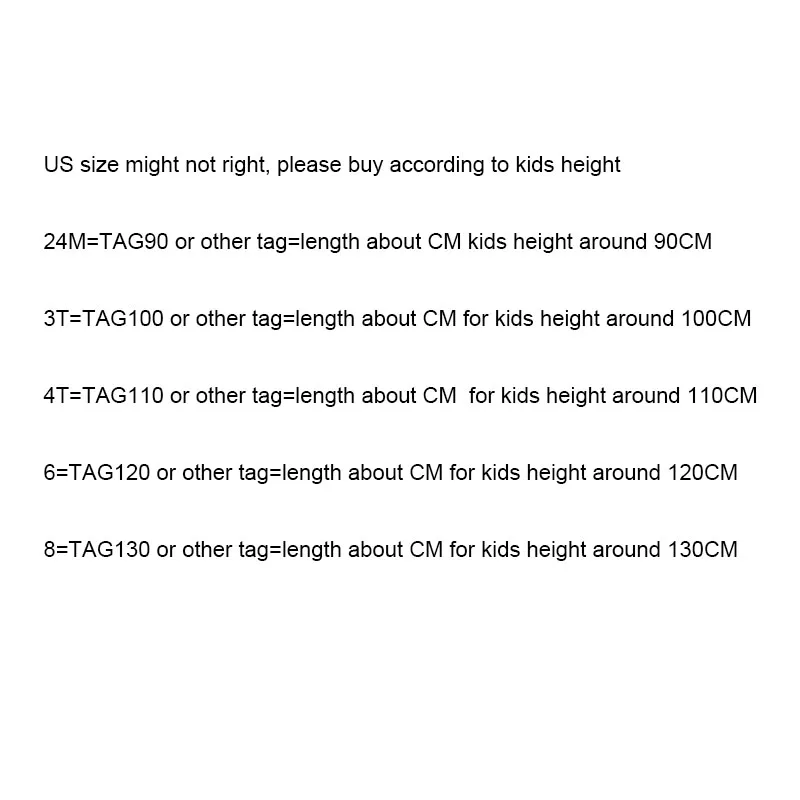 US size might not right, please buy according to kids height

24M=TAG90 or other tag=length about CM kids height around 90CM

3T=TAG100 or other tag=length about CM for kids height around 100CM

4T=TAG110 or other tag=length about CM for kids height around 110CM

6=TAG120 or other tag=length about CM for kids height around 120CM

8=TAG130 or other tag=length about CM for kids height around 130CM